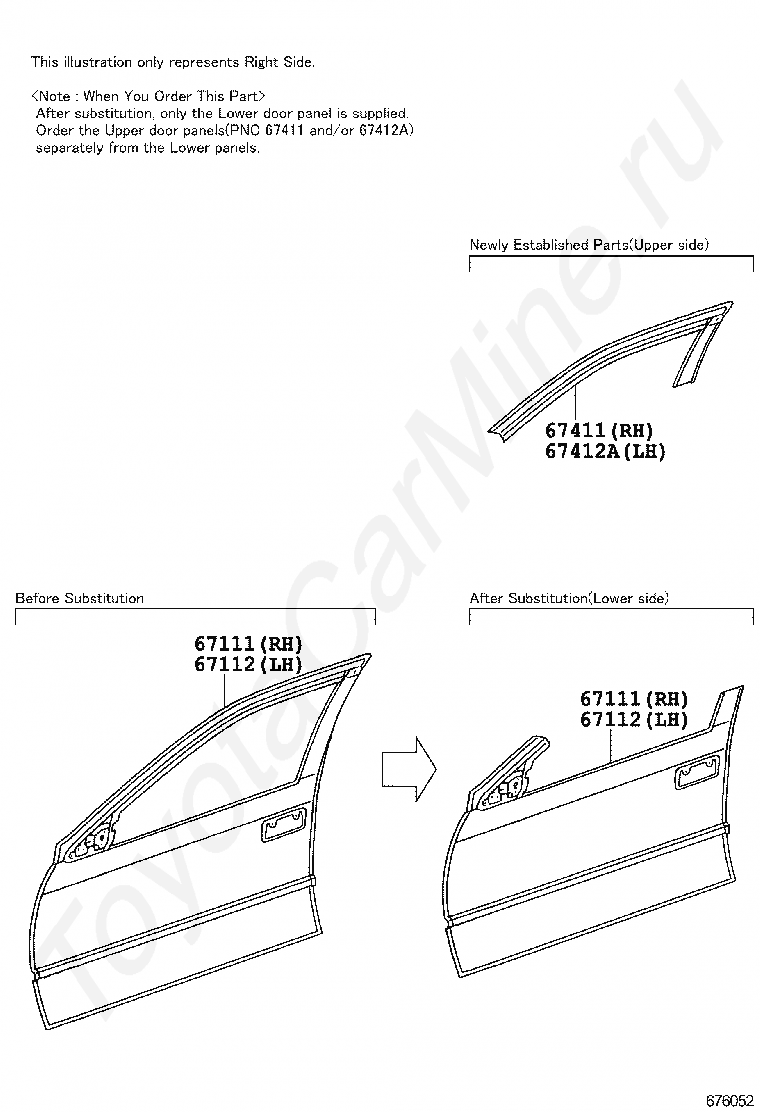 This illustration only represents Right Side.

<Note : When You Order This Part>
After substitution, only the Lower door panel is supplied.
Order the Upper door panels(PNC 67411 and/or 67412A)
separately from the Lower panels.

Newly Established Parts(Upper side)

67411(RH)
67412A(LH)

Before Substitution

67111(RH)
67112(LH)

After Substitution(Lower side)

67111(RH)
67112(LH)

ToyotaCarMine.ru

676052